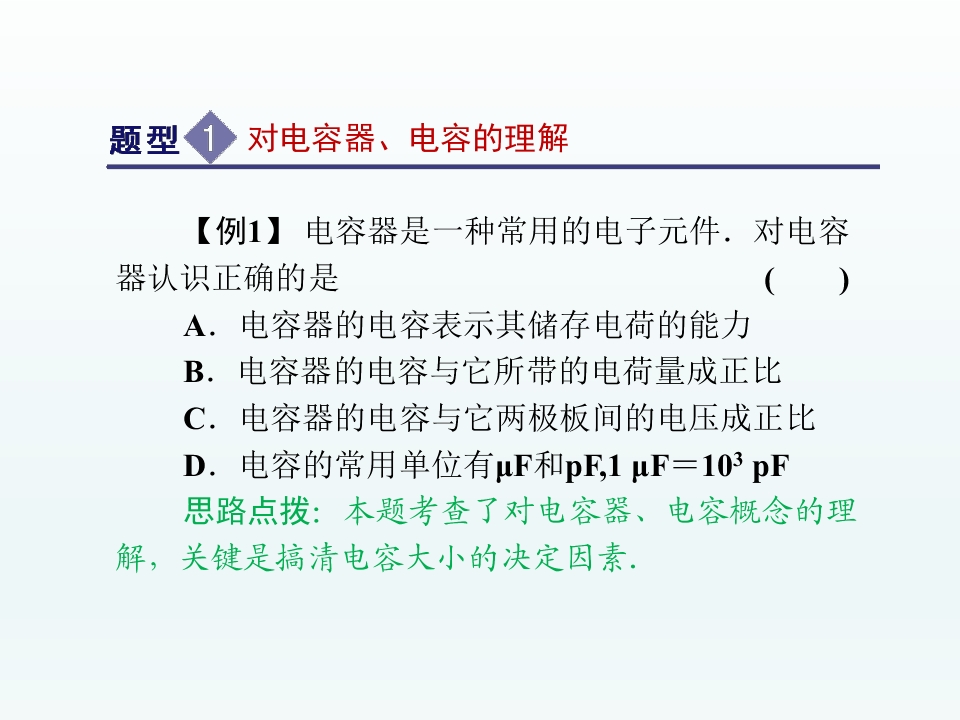 题型 1 对电容器、电容的理解

【例1】 电容器是一种常用的电子元件．对电容器认识正确的是 ( )

A．电容器的电容表示其储存电荷的能力

B．电容器的电容与它所带的电荷量成正比

C．电容器的电容与它两极板间的电压成正比

D．电容的常用单位有μF和pF,1 μF＝$10^3$ pF

思路点拨：本题考查了对电容器、电容概念的理解，关键是搞清电容大小的决定因素.